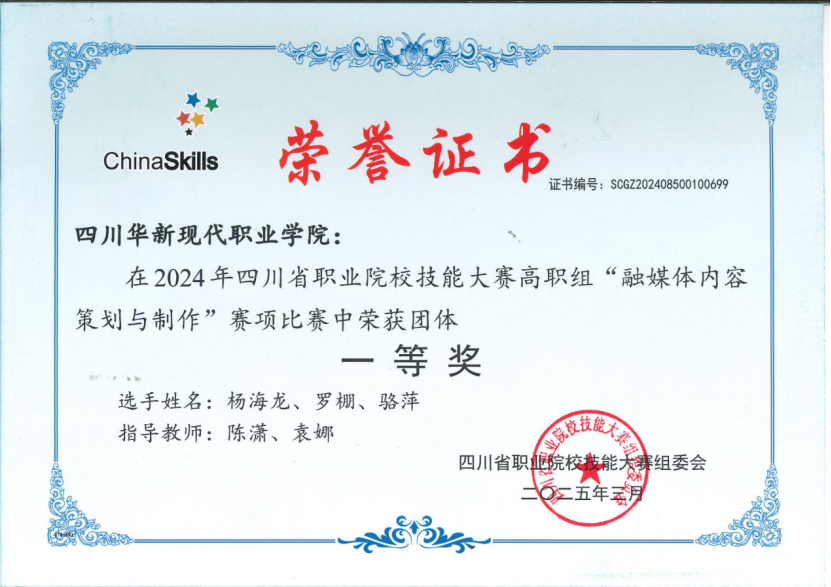 ChinaSkills

荣誉证书

证书编号：SCGZ202408500100699

四川华新现代职业学院：

在2024年四川省职业院校技能大赛高职组“融媒体内容策划与制作”赛项比赛中荣获团体

一等奖

选手姓名：杨海龙、罗棚、骆萍

指导教师：陈潇、袁娜

四川省职业院校技能大赛组委会

二〇二五年三月

四川省职业院校技能大赛组委会